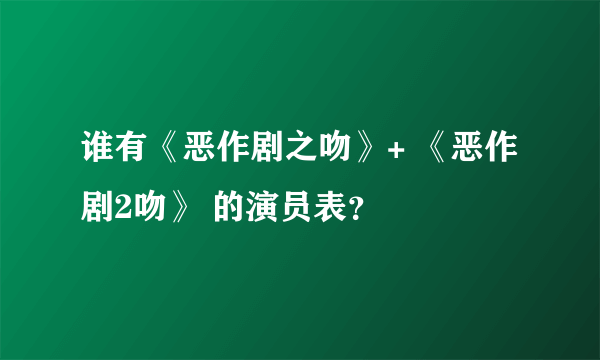 谁有《恶作剧之吻》+ 《恶作剧2吻》 的演员表?